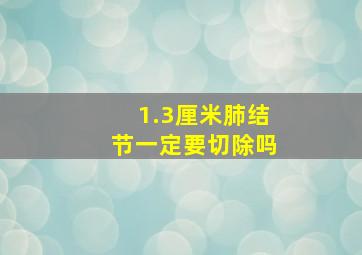 1.3厘米肺结节一定要切除吗